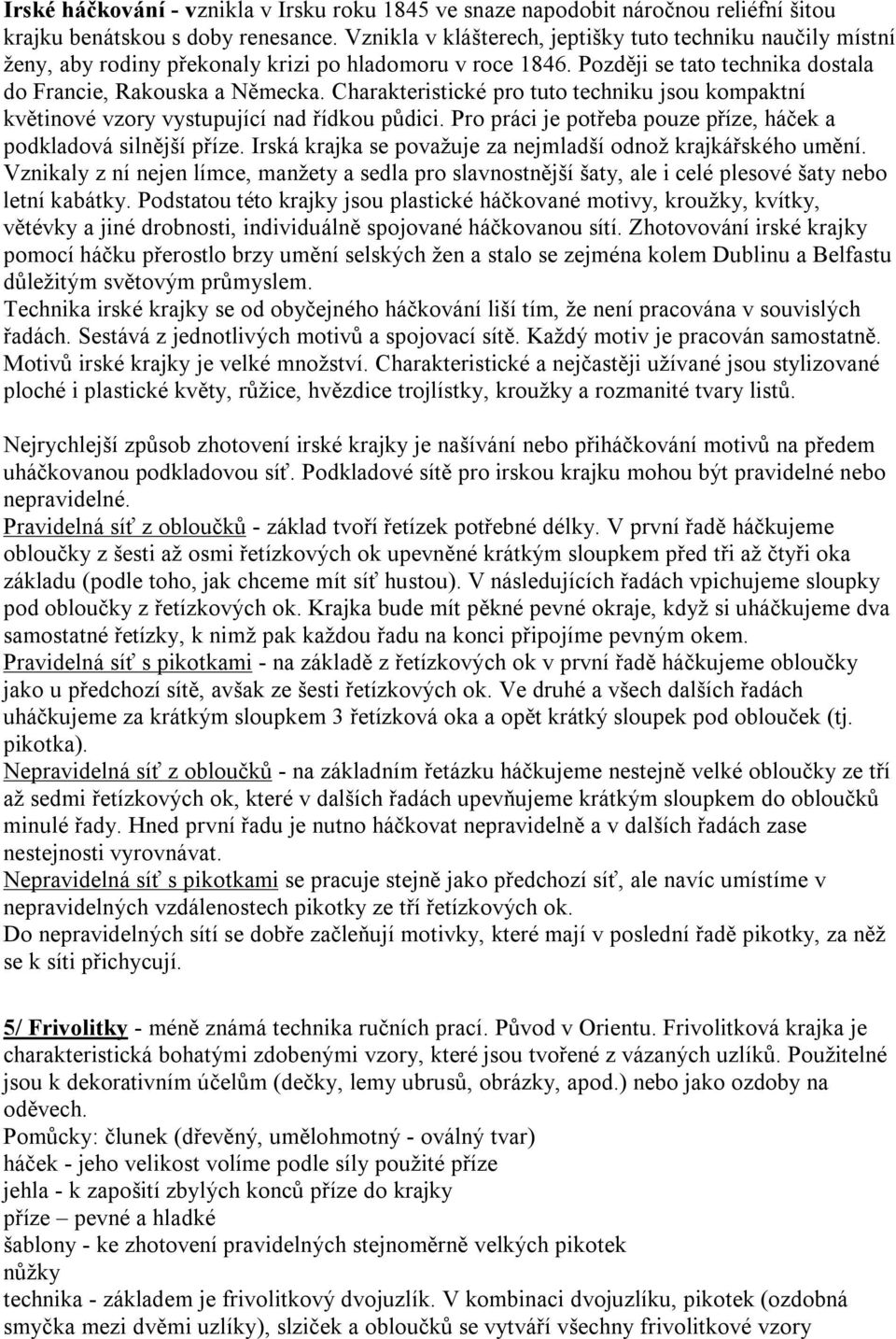 Irské háčkování - vznikla v Irsku roku 1845 ve snaze napodobit náročnou reliéfní šitou krajku benátskou s doby renesance. Vznikla v klášterech, jeptišky tuto techniku naučily místní ženy, aby rodiny překonaly krizi po hladomoru v roce 1846. Později se tato technika dostala do Francie, Rakouska a Německa. Charakteristické pro tuto techniku jsou kompaktní květinové vzory vystupující nad řídkou půdici. Pro práci je potřeba pouze příze, háček a podkladová silnější příze. Irská krajka se považuje za nejmladší odnož krajkářského umění. Vznikaly z ní nejen límce, manžety a sedla pro slavnostnější šaty, ale i celé plesové šaty nebo letní kabátky. Podstatou této krajky jsou plastické háčkované motivy, kroužky, kvítky, větévky a jiné drobnosti, individuálně spojované háčkovanou sítí. Zhotovování irské krajky pomocí háčku přerostlo brzy umění selských žen a stalo se zejména kolem Dublinu a Belfastu důležitým světovým průmyslem.
Technika irské krajky se od obyčejného háčkování liší tím, že není pracována v souvislých řadách. Sestává z jednotlivých motivů a spojovací sítě. Každý motiv je pracován samostatně. Motivů irské krajky je velké množství. Charakteristické a nejčastěji užívané jsou stylizované ploché i plastické květy, růžice, hvězdice trojlístky, kroužky a rozmanité tvary listů.

Nejrychlejší způsob zhotovení irské krajky je našívání nebo přiháčkování motivů na předem uháčkovanou podkladovou síť. Podkladové sítě pro irskou krajku mohou být pravidelné nebo nepravidelné.
Pravidelná síť z obloučků - základ tvoří řetízek potřebné délky. V první řadě háčkujeme obloučky z šesti až osmi řetízkových ok upevněné krátkým sloupkem před tři až čtyři oka základu (podle toho, jak chceme mít síť hustou). V následujících řadách vpichujeme sloupky pod obloučky z řetízkových ok. Krajka bude mít pěkné pevné okraje, když si uháčkujeme dva samostatné řetízky, k nimž pak každou řadu na konci připojíme pevným okem.
Pravidelná síť s pikotkami - na základě z řetízkových ok v první řadě háčkujeme obloučky jako u předchozí sítě, avšak ze šesti řetízkových ok. Ve druhé a všech dalších řadách uháčkujeme za krátkým sloupkem 3 řetízková oka a opět krátký sloupek pod oblouček (tj. pikotka).
Nepravidelná síť z obloučků - na základním řetázku háčkujeme nestejně velké obloučky ze tří až sedmi řetízkových ok, které v dalších řadách upevňujeme krátkým sloupkem do obloučků minulé řady. Hned první řadu je nutno háčkovat nepravidelně a v dalších řadách zase nestejnosti vyrovnávat.
Nepravidelná síť s pikotkami se pracuje stejně jako předchozí síť, ale navíc umístíme v nepravidelných vzdálenostech pikotky ze tří řetízkových ok.
Do nepravidelných sítí se dobře začleňují motivky, které mají v poslední řadě pikotky, za něž se k síti přichycují.

5/ Frivolitky - méně známá technika ručních prací. Původ v Orientu. Frivolitková krajka je charakteristická bohatými zdobenými vzory, které jsou tvořené z vázaných uzlíků. Použitelné jsou k dekorativním účelům (dečky, lemy ubrusů, obrázky, apod.) nebo jako ozdoby na oděvech.
Pomůcky: člunek (dřevěný, umělohmotný - oválný tvar)
háček - jeho velikost volíme podle síly použité příze
jehla - k zapošití zbylých konců příze do krajky
příze – pevné a hladké
šablony - ke zhotovení pravidelných stejnoměrně velkých pikotek
nůžky
technika - základem je frivolitkový dvojuzlík. V kombinaci dvojuzlíku, pikotek (ozdobná smyčka mezi dvěmi uzlíky), slziček a obloučků se vytváří všechny frivolitkové vzory